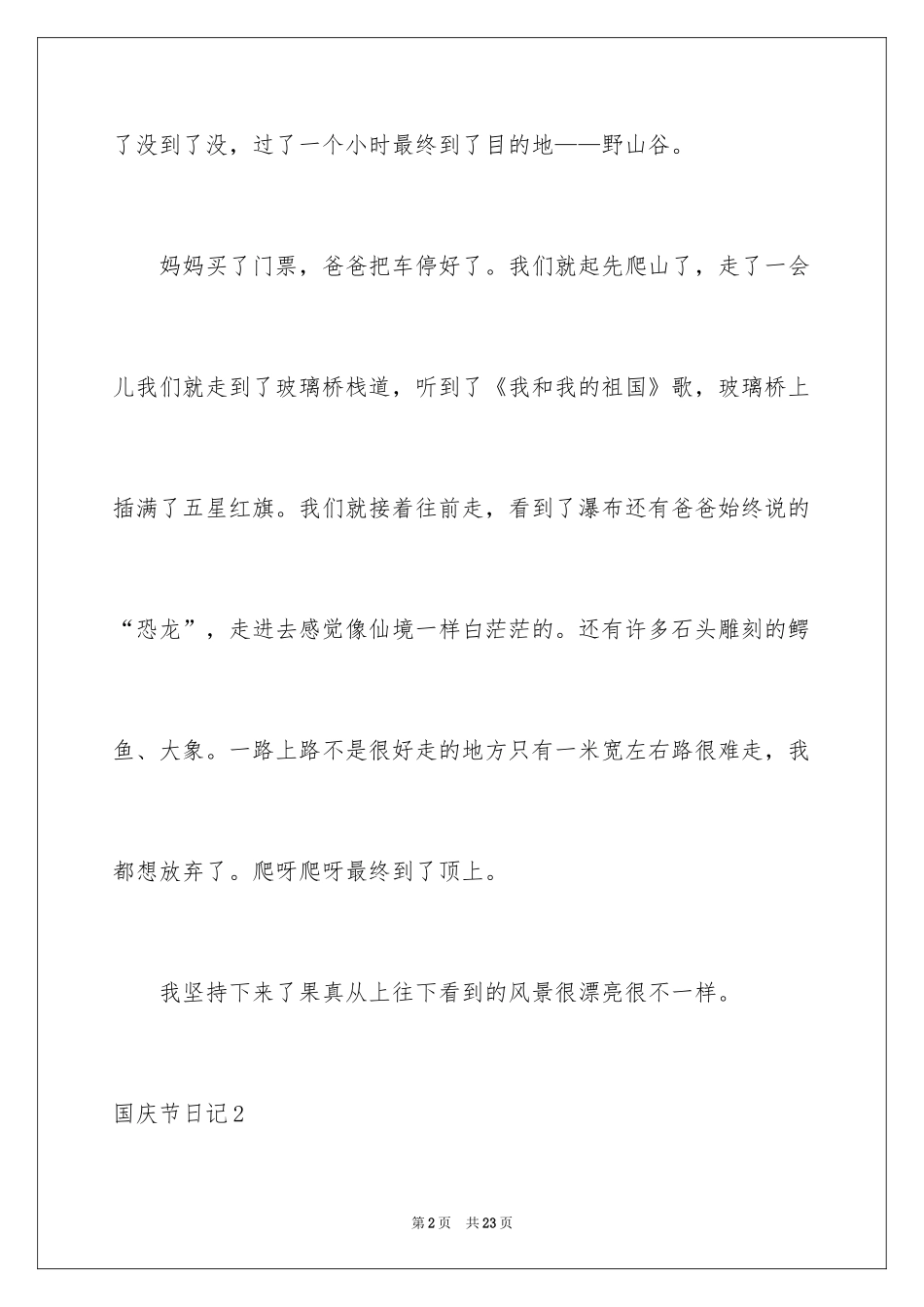 了没到了没，过了一个小时最终到了目的地——野山谷。

妈妈买了门票，爸爸把车停好了。我们就起先爬山了，走了一会儿我们就走到了玻璃桥栈道，听到了《我和我的祖国》歌，玻璃桥上插满了五星红旗。我们就接着往前走，看到了瀑布还有爸爸始终说的“恐龙”，走进去感觉像仙境一样白茫茫的。还有许多石头雕刻的鳄鱼、大象。一路上路不是很好走的地方只有一米宽左右路很难走，我都想放弃了。爬呀爬呀最终到了顶上。

我坚持下来了果真从上往下看到的风景很漂亮很不一样。

国庆节日记2

第2页 共23页